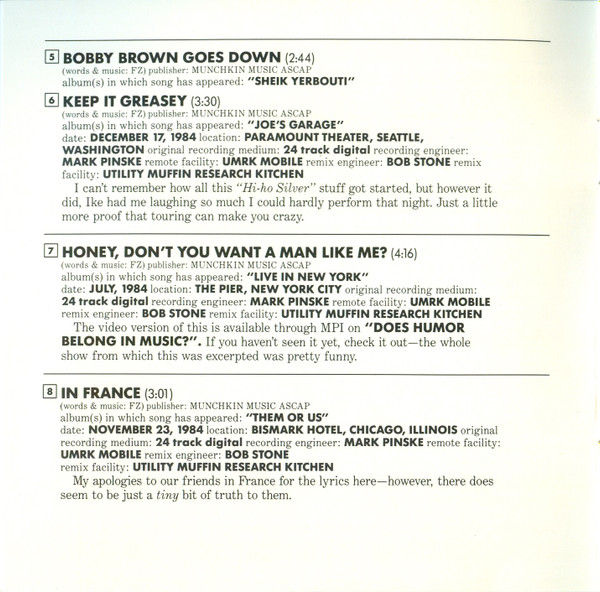 5 BOBBY BROWN GOES DOWN (2:44)
(words & music: FZ) publisher: MUNCHKIN MUSIC ASCAP
album(s) in which song has appeared: "SHEIK YERBOUTI"

6 KEEP IT GREASEY (3:30)
(words & music: FZ) publisher: MUNCHKIN MUSIC ASCAP
album(s) in which song has appeared: "JOE'S GARAGE"
date: DECEMBER 17, 1984 location: PARAMOUNT THEATER, SEATTLE, WASHINGTON original recording medium: 24 track digital recording engineer: MARK PINSKE remote facility: UMRK MOBILE remix engineer: BOB STONE remix facility: UTILITY MUFFIN RESEARCH KITCHEN

I can't remember how all this "Hi-ho Silver" stuff got started, but however it did, Ike had me laughing so much I could hardly perform that night. Just a little more proof that touring can make you crazy.

7 HONEY, DON'T YOU WANT A MAN LIKE ME? (4:16)
(words & music: FZ) publisher: MUNCHKIN MUSIC ASCAP
album(s) in which song has appeared: "LIVE IN NEW YORK"
date: JULY, 1984 location: THE PIER, NEW YORK CITY original recording medium: 24 track digital recording engineer: MARK PINSKE remote facility: UMRK MOBILE remix engineer: BOB STONE remix facility: UTILITY MUFFIN RESEARCH KITCHEN

The video version of this is available through MPI on "DOES HUMOR BELONG IN MUSIC?". If you haven't seen it yet, check it out—the whole show from which this was excerpted was pretty funny.

8 IN FRANCE (3:01)
(words & music: FZ) publisher: MUNCHKIN MUSIC ASCAP
album(s) in which song has appeared: "THEM OR US"
date: NOVEMBER 23, 1984 location: BISMARK HOTEL, CHICAGO, ILLINOIS original recording medium: 24 track digital recording engineer: MARK PINSKE remote facility: UMRK MOBILE remix engineer: BOB STONE
remix facility: UTILITY MUFFIN RESEARCH KITCHEN

My apologies to our friends in France for the lyrics here—however, there does seem to be just a tiny bit of truth to them.